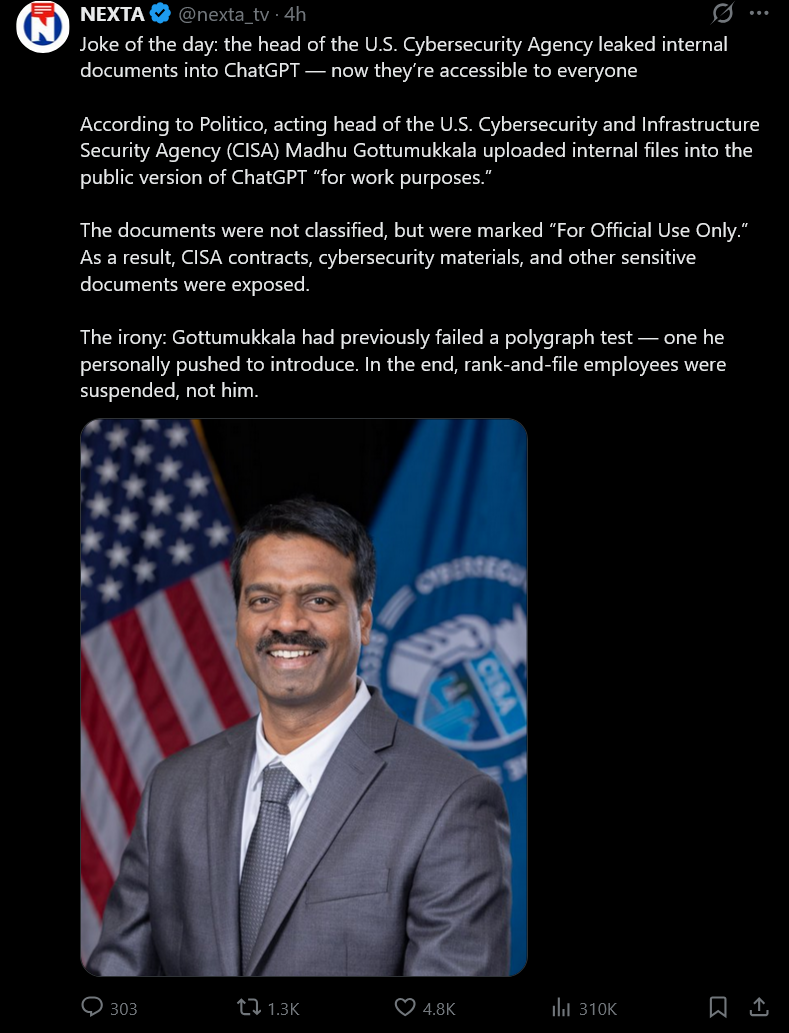 NEXTA @nexta_tv · 4h

Joke of the day: the head of the U.S. Cybersecurity Agency leaked internal documents into ChatGPT — now they're accessible to everyone

According to Politico, acting head of the U.S. Cybersecurity and Infrastructure Security Agency (CISA) Madhu Gottumukkala uploaded internal files into the public version of ChatGPT "for work purposes."

The documents were not classified, but were marked "For Official Use Only." As a result, CISA contracts, cybersecurity materials, and other sensitive documents were exposed.

The irony: Gottumukkala had previously failed a polygraph test — one he personally pushed to introduce. In the end, rank-and-file employees were suspended, not him.

CYBERSECU
CISA

303 1.3K 4.8K 310K